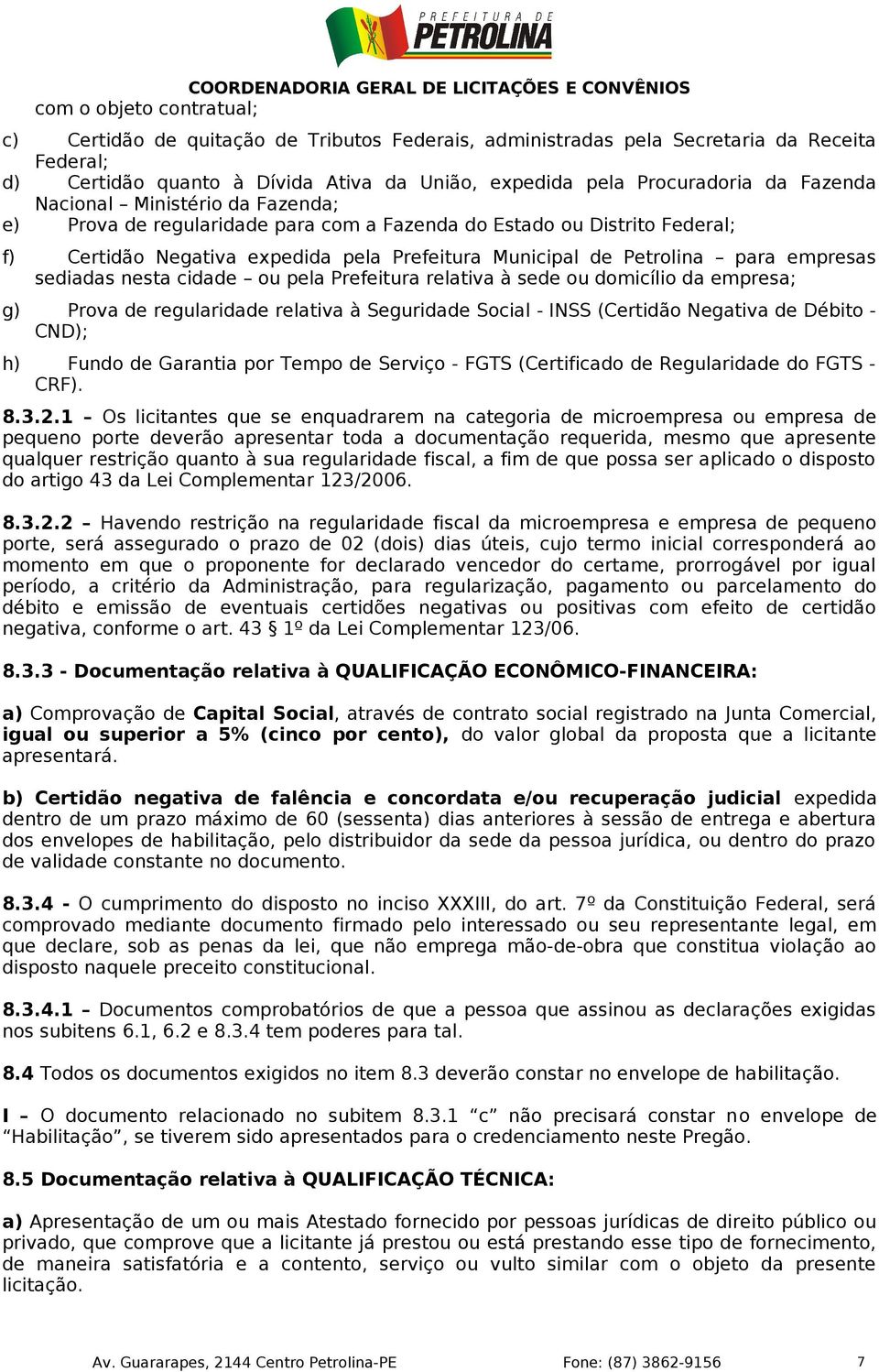 PREFEITURA DE
PETROLINA

COORDENADORIA GERAL DE LICITAÇÕES E CONVÊNIOS

com o objeto contratual;

c) Certidão de quitação de Tributos Federais, administradas pela Secretaria da Receita Federal;

d) Certidão quanto à Dívida Ativa da União, expedida pela Procuradoria da Fazenda Nacional – Ministério da Fazenda;

e) Prova de regularidade para com a Fazenda do Estado ou Distrito Federal;

f) Certidão Negativa expedida pela Prefeitura Municipal de Petrolina – para empresas sediadas nesta cidade – ou pela Prefeitura relativa à sede ou domicílio da empresa;

g) Prova de regularidade relativa à Seguridade Social - INSS (Certidão Negativa de Débito - CND);

h) Fundo de Garantia por Tempo de Serviço - FGTS (Certificado de Regularidade do FGTS - CRF).

8.3.2.1 – Os licitantes que se enquadrarem na categoria de microempresa ou empresa de pequeno porte deverão apresentar toda a documentação requerida, mesmo que apresente qualquer restrição quanto à sua regularidade fiscal, a fim de que possa ser aplicado o disposto do artigo 43 da Lei Complementar 123/2006.

8.3.2.2 – Havendo restrição na regularidade fiscal da microempresa e empresa de pequeno porte, será assegurado o prazo de 02 (dois) dias úteis, cujo termo inicial corresponderá ao momento em que o proponente for declarado vencedor do certame, prorrogável por igual período, a critério da Administração, para regularização, pagamento ou parcelamento do débito e emissão de eventuais certidões negativas ou positivas com efeito de certidão negativa, conforme o art. 43 § 1º da Lei Complementar 123/06.

8.3.3 - Documentação relativa à QUALIFICAÇÃO ECONÔMICO-FINANCEIRA:

a) Comprovação de Capital Social, através de contrato social registrado na Junta Comercial, igual ou superior a 5% (cinco por cento), do valor global da proposta que a licitante apresentará.

b) Certidão negativa de falência e concordata e/ou recuperação judicial expedida dentro de um prazo máximo de 60 (sessenta) dias anteriores à sessão de entrega e abertura dos envelopes de habilitação, pelo distribuidor da sede da pessoa jurídica, ou dentro do prazo de validade constante no documento.

8.3.4 - O cumprimento do disposto no inciso XXXIII, do art. 7º da Constituição Federal, será comprovado mediante documento firmado pelo interessado ou seu representante legal, em que declare, sob as penas da lei, que não emprega mão-de-obra que constitua violação ao disposto naquele preceito constitucional.

8.3.4.1 – Documentos comprobatórios de que a pessoa que assinou as declarações exigidas nos subitens 6.1, 6.2 e 8.3.4 tem poderes para tal.

8.4 Todos os documentos exigidos no item 8.3 deverão constar no envelope de habilitação.

I – O documento relacionado no subitem 8.3.1 “c” não precisará constar no envelope de “Habilitação”, se tiverem sido apresentados para o credenciamento neste Pregão.

8.5 Documentação relativa à QUALIFICAÇÃO TÉCNICA:

a) Apresentação de um ou mais Atestado fornecido por pessoas jurídicas de direito público ou privado, que comprove que a licitante já prestou ou está prestando esse tipo de fornecimento, de maneira satisfatória e a contento, serviço ou vulto similar com o objeto da presente licitação.

Av. Guararapes, 2144 Centro Petrolina-PE Fone: (87) 3862-9156 7